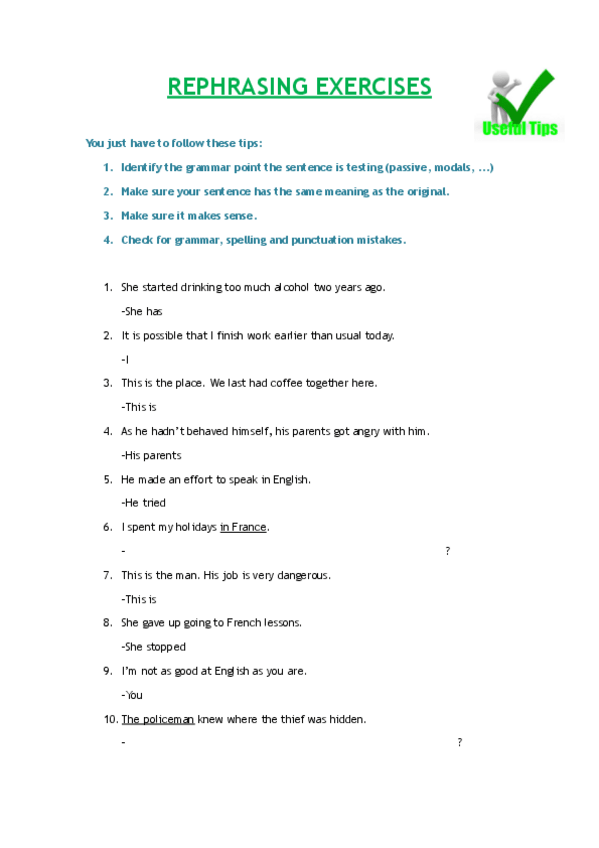 REPHRASING EXERCISES

Useful Tips

You just have to follow these tips:

1. Identify the grammar point the sentence is testing (passive, modals, ...)
2. Make sure your sentence has the same meaning as the original.
3. Make sure it makes sense.
4. Check for grammar, spelling and punctuation mistakes.

1. She started drinking too much alcohol two years ago.
-She has
2. It is possible that I finish work earlier than usual today.
-I
3. This is the place. We last had coffee together here.
-This is
4. As he hadn't behaved himself, his parents got angry with him.
-His parents
5. He made an effort to speak in English.
-He tried
6. I spent my holidays in France.
- ?
7. This is the man. His job is very dangerous.
-This is
8. She gave up going to French lessons.
-She stopped
9. I'm not as good at English as you are.
-You
10. The policeman knew where the thief was hidden.
- ?